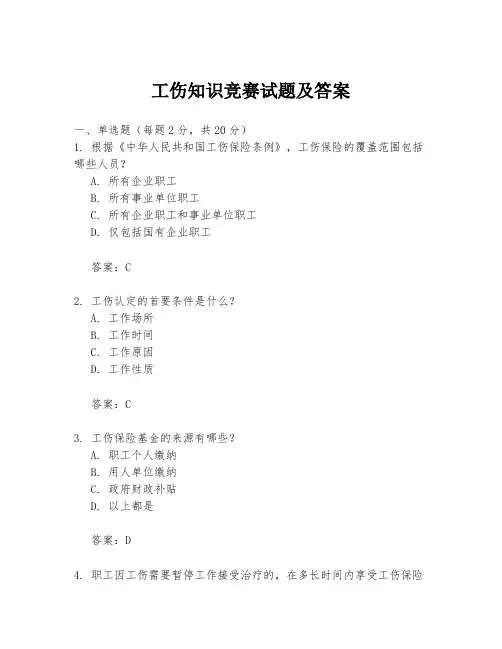 工伤知识竞赛试题及答案

一、单选题（每题2分，共20分）

1. 根据《中华人民共和国工伤保险条例》，工伤保险的覆盖范围包括哪些人员？

A. 所有企业职工
B. 所有事业单位职工
C. 所有企业职工和事业单位职工
D. 仅包括国有企业职工

答案：C

2. 工伤认定的首要条件是什么？

A. 工作场所
B. 工作时间
C. 工作原因
D. 工作性质

答案：C

3. 工伤保险基金的来源有哪些？

A. 职工个人缴纳
B. 用人单位缴纳
C. 政府财政补贴
D. 以上都是

答案：D

4. 职工因工伤需要暂停工作接受治疗的，在多长时间内享受工伤保险